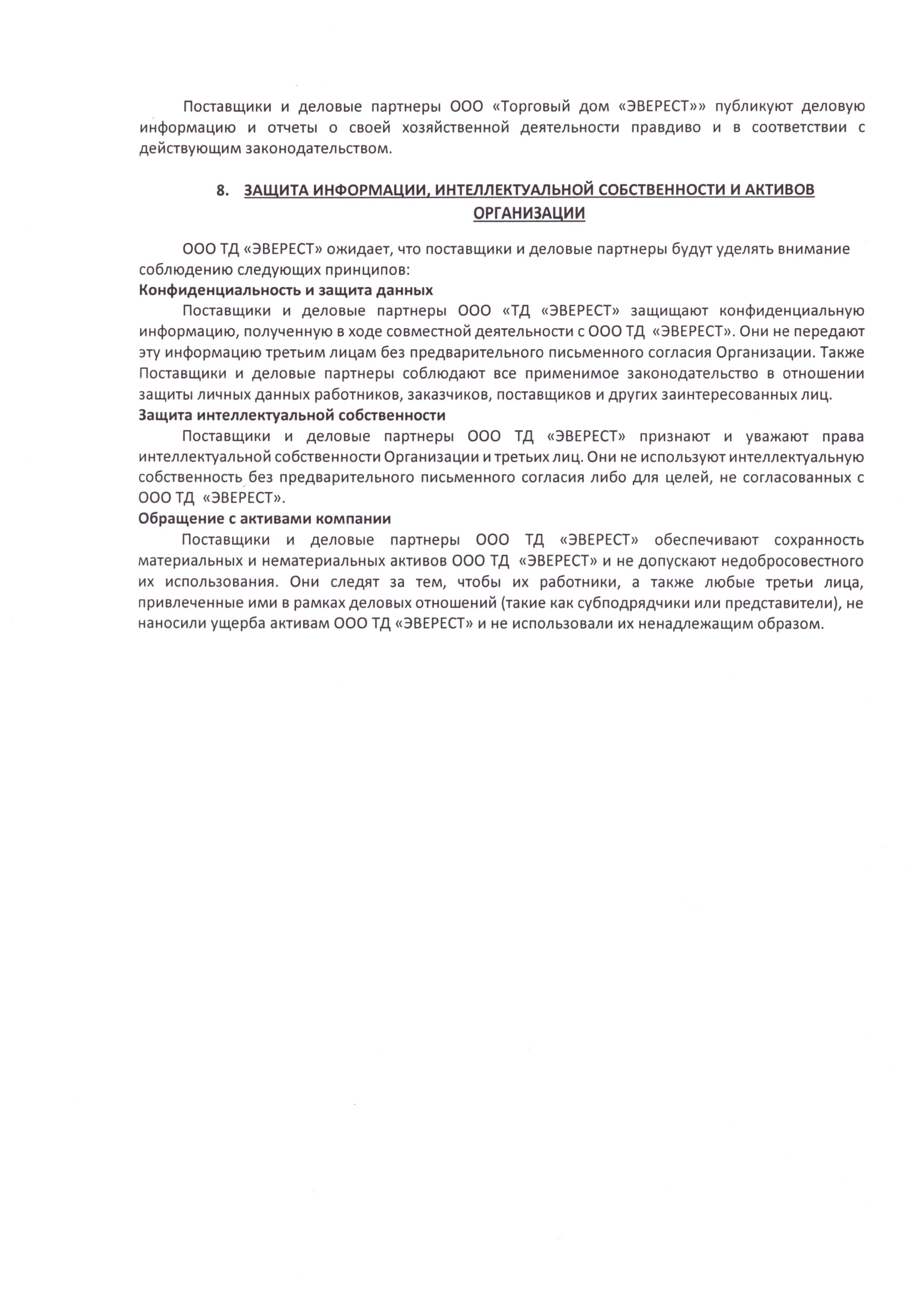 Поставщики и деловые партнеры ООО «Торговый дом «ЭВЕРЕСТ»» публикуют деловую информацию и отчеты о своей хозяйственной деятельности правдиво и в соответствии с действующим законодательством.

8. ЗАЩИТА ИНФОРМАЦИИ, ИНТЕЛЛЕКТУАЛЬНОЙ СОБСТВЕННОСТИ И АКТИВОВ ОРГАНИЗАЦИИ

ООО ТД «ЭВЕРЕСТ» ожидает, что поставщики и деловые партнеры будут уделять внимание соблюдению следующих принципов:
Конфиденциальность и защита данных
Поставщики и деловые партнеры ООО «ТД «ЭВЕРЕСТ» защищают конфиденциальную информацию, полученную в ходе совместной деятельности с ООО ТД «ЭВЕРЕСТ». Они не передают эту информацию третьим лицам без предварительного письменного согласия Организации. Также Поставщики и деловые партнеры соблюдают все применимое законодательство в отношении защиты личных данных работников, заказчиков, поставщиков и других заинтересованных лиц.
Защита интеллектуальной собственности
Поставщики и деловые партнеры ООО ТД «ЭВЕРЕСТ» признают и уважают права интеллектуальной собственности Организации и третьих лиц. Они не используют интеллектуальную собственность без предварительного письменного согласия либо для целей, не согласованных с ООО ТД «ЭВЕРЕСТ».
Обращение с активами компании
Поставщики и деловые партнеры ООО ТД «ЭВЕРЕСТ» обеспечивают сохранность материальных и нематериальных активов ООО ТД «ЭВЕРЕСТ» и не допускают недобросовестного их использования. Они следят за тем, чтобы их работники, а также любые третьи лица, привлеченные ими в рамках деловых отношений (такие как субподрядчики или представители), не наносили ущерба активам ООО ТД «ЭВЕРЕСТ» и не использовали их ненадлежащим образом.